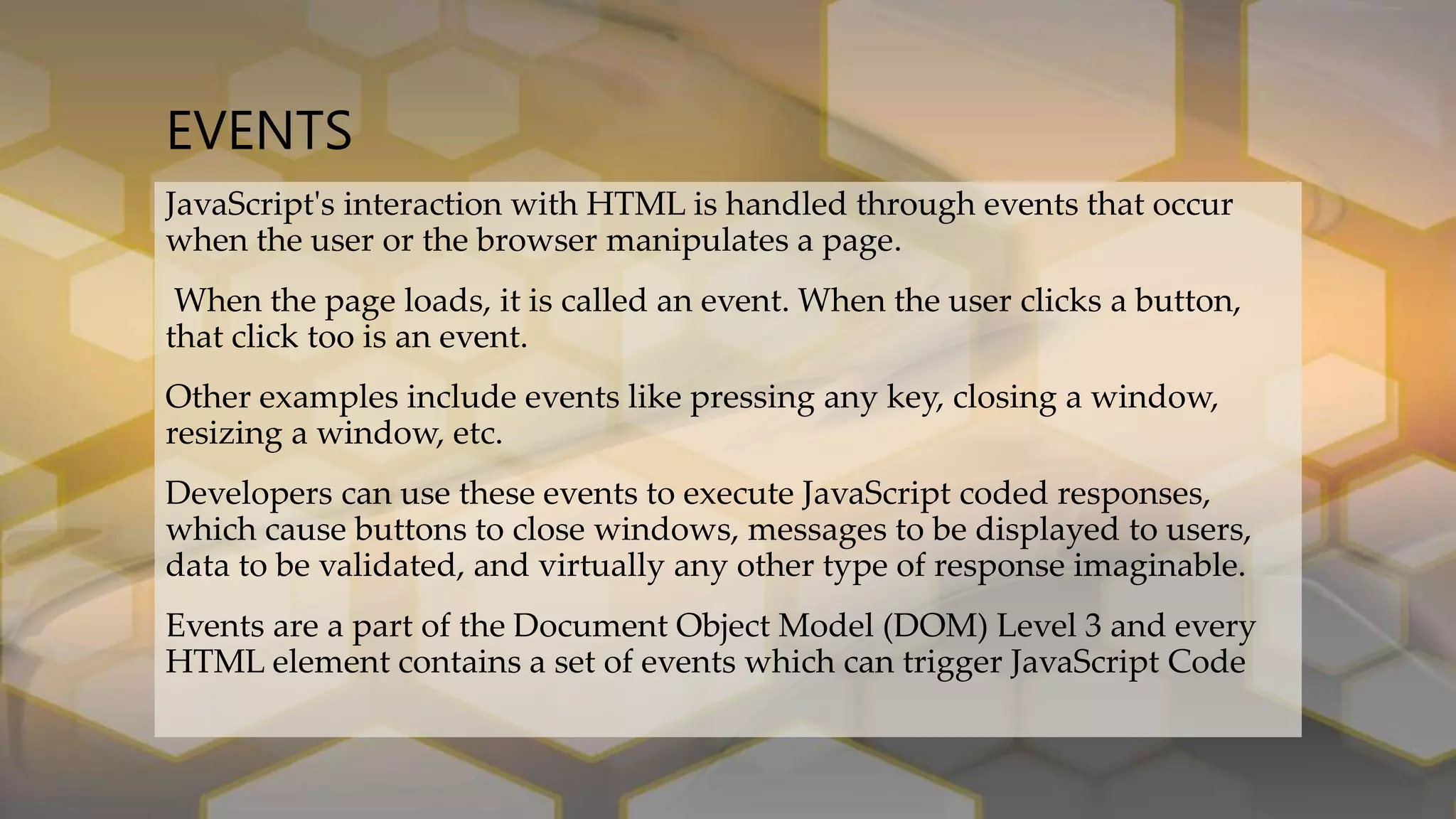 EVENTS

JavaScript's interaction with HTML is handled through events that occur when the user or the browser manipulates a page.

When the page loads, it is called an event. When the user clicks a button, that click too is an event.

Other examples include events like pressing any key, closing a window, resizing a window, etc.

Developers can use these events to execute JavaScript coded responses, which cause buttons to close windows, messages to be displayed to users, data to be validated, and virtually any other type of response imaginable.

Events are a part of the Document Object Model (DOM) Level 3 and every HTML element contains a set of events which can trigger JavaScript Code